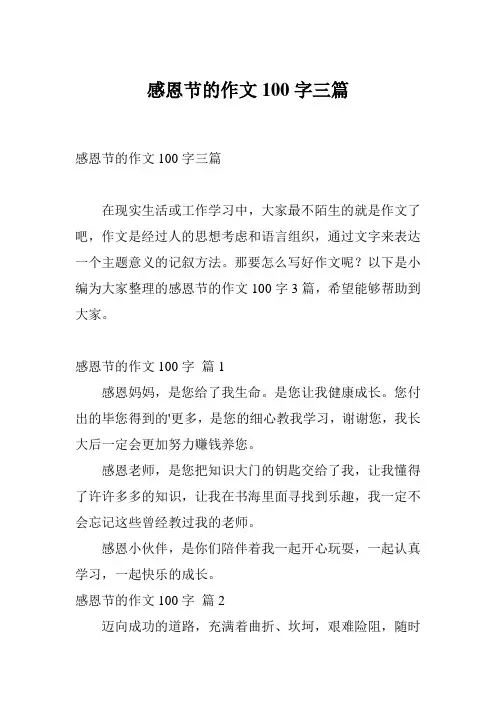 感恩节的作文 100 字三篇

感恩节的作文 100 字三篇

在现实生活或工作学习中，大家最不陌生的就是作文了吧，作文是经过人的思想考虑和语言组织，通过文字来表达一个主题意义的记叙方法。那要怎么写好作文呢？以下是小编为大家整理的感恩节的作文 100 字 3 篇，希望能够帮助到大家。

感恩节的作文 100 字 篇 1

感恩妈妈，是您给了我生命。是您让我健康成长。您付出的毕您得到的'更多，是您的细心教我学习，谢谢您，我长大后一定会更加努力赚钱养您。

感恩老师，是您把知识大门的钥匙交给了我，让我懂得了许许多多的知识，让我在书海里面寻找到乐趣，我一定不会忘记这些曾经教过我的老师。

感恩小伙伴，是你们陪伴着我一起开心玩耍，一起认真学习，一起快乐的成长。

感恩节的作文 100 字 篇 2

迈向成功的道路，充满着曲折、坎坷，艰难险阻，随时